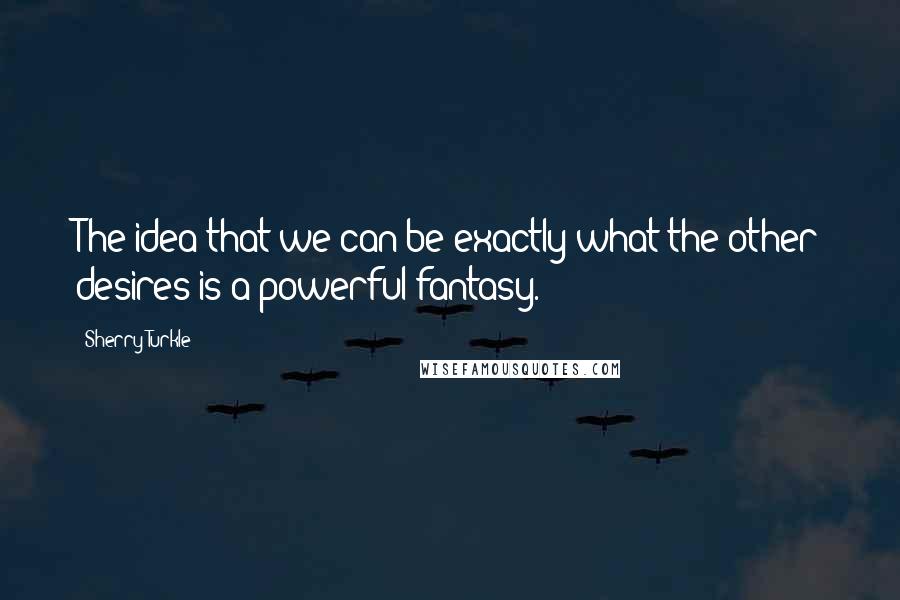 The idea that we can be exactly what the other desires is a powerful fantasy.

Sherry Turkle

WISEFAMOUSQUOTES.COM